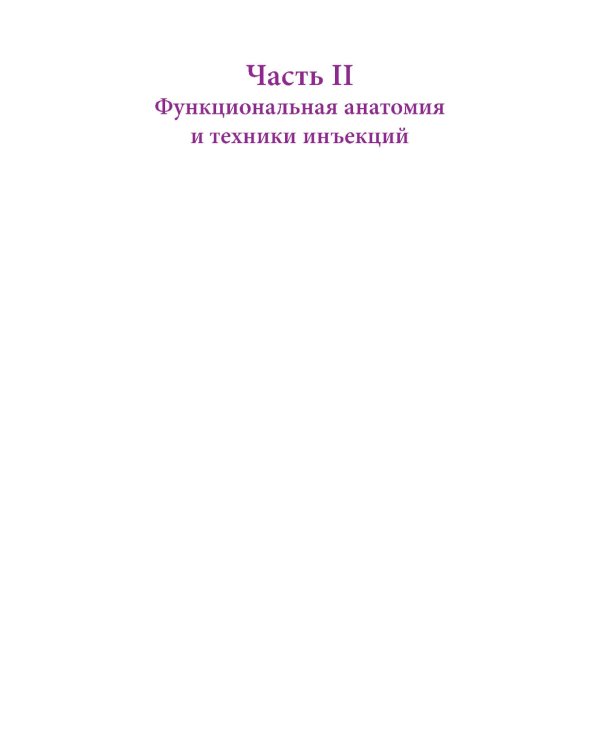 Часть II
Функциональная анатомия и техники инъекций